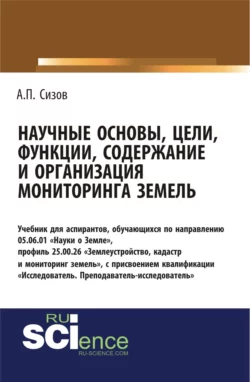 А.П. Сизов

НАУЧНЫЕ ОСНОВЫ, ЦЕЛИ, ФУНКЦИИ, СОДЕРЖАНИЕ И ОРГАНИЗАЦИЯ МОНИТОРИНГА ЗЕМЕЛЬ

Учебник для аспирантов, обучающихся по направлению 05.06.01 «Науки о Земле», профиль 25.00.26 «Землеустройство, кадастр и мониторинг земель», с присвоением квалификации «Исследователь. Преподаватель-исследователь»

RU SCIence
RU-SCIENCE.COM